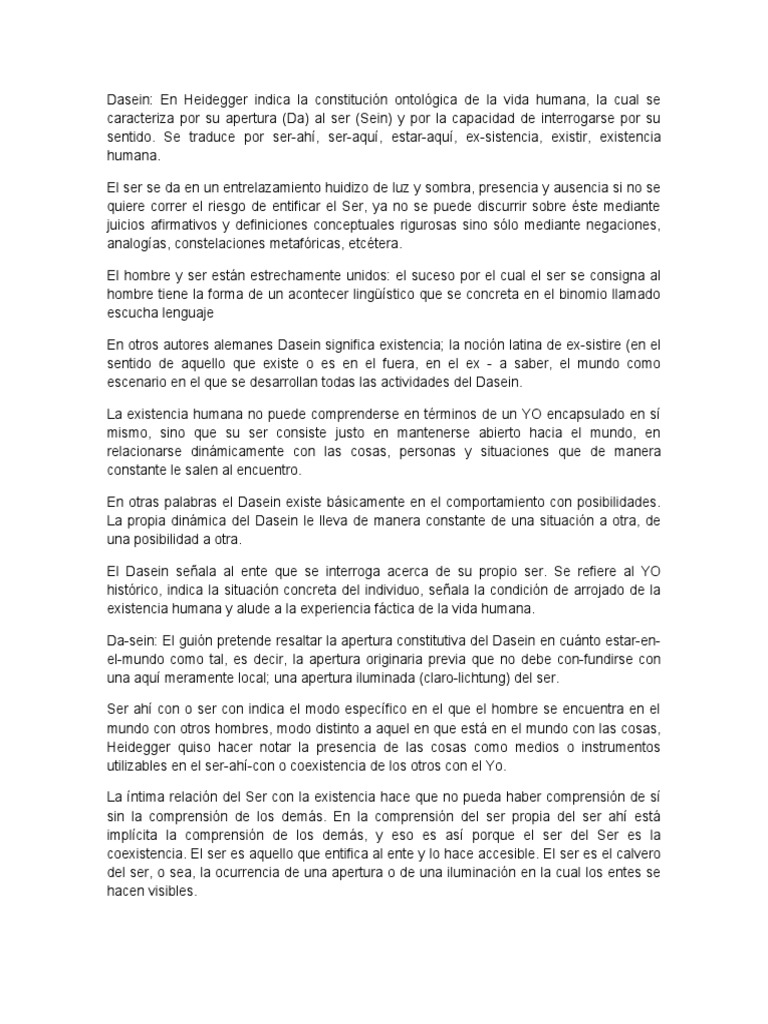 Dasein: En Heidegger indica la constitución ontológica de la vida humana, la cual se caracteriza por su apertura (Da) al ser (Sein) y por la capacidad de interrogarse por su sentido. Se traduce por ser-ahí, ser-aquí, estar-aquí, ex-sistencia, existir, existencia humana.

El ser se da en un entrelazamiento huidizo de luz y sombra, presencia y ausencia si no se quiere correr el riesgo de entificar el Ser, ya no se puede discurrir sobre éste mediante juicios afirmativos y definiciones conceptuales rigurosas sino sólo mediante negaciones, analogías, constelaciones metafóricas, etcétera.

El hombre y ser están estrechamente unidos: el suceso por el cual el ser se consigna al hombre tiene la forma de un acontecer lingüístico que se concreta en el binomio llamado escucha lenguaje

En otros autores alemanes Dasein significa existencia; la noción latina de ex-sistire (en el sentido de aquello que existe o es en el fuera, en el ex - a saber, el mundo como escenario en el que se desarrollan todas las actividades del Dasein.

La existencia humana no puede comprenderse en términos de un YO encapsulado en sí mismo, sino que su ser consiste justo en mantenerse abierto hacia el mundo, en relacionarse dinámicamente con las cosas, personas y situaciones que de manera constante le salen al encuentro.

En otras palabras el Dasein existe básicamente en el comportamiento con posibilidades. La propia dinámica del Dasein le lleva de manera constante de una situación a otra, de una posibilidad a otra.

El Dasein señala al ente que se interroga acerca de su propio ser. Se refiere al YO histórico, indica la situación concreta del individuo, señala la condición de arrojado de la existencia humana y alude a la experiencia fáctica de la vida humana.

Da-sein: El guión pretende resaltar la apertura constitutiva del Dasein en cuánto estar-en-el-mundo como tal, es decir, la apertura originaria previa que no debe con-fundirse con una aquí meramente local; una apertura iluminada (claro-lichtung) del ser.

Ser ahí con o ser con indica el modo específico en el que el hombre se encuentra en el mundo con otros hombres, modo distinto a aquel en que está en el mundo con las cosas, Heidegger quiso hacer notar la presencia de las cosas como medios o instrumentos utilizables en el ser-ahí-con o coexistencia de los otros con el Yo.

La íntima relación del Ser con la existencia hace que no pueda haber comprensión de sí sin la comprensión de los demás. En la comprensión del ser propia del ser ahí está implícita la comprensión de los demás, y eso es así porque el ser del Ser es la coexistencia. El ser es aquello que entifica al ente y lo hace accesible. El ser es el calvero del ser, o sea, la ocurrencia de una apertura o de una iluminación en la cual los entes se hacen visibles.